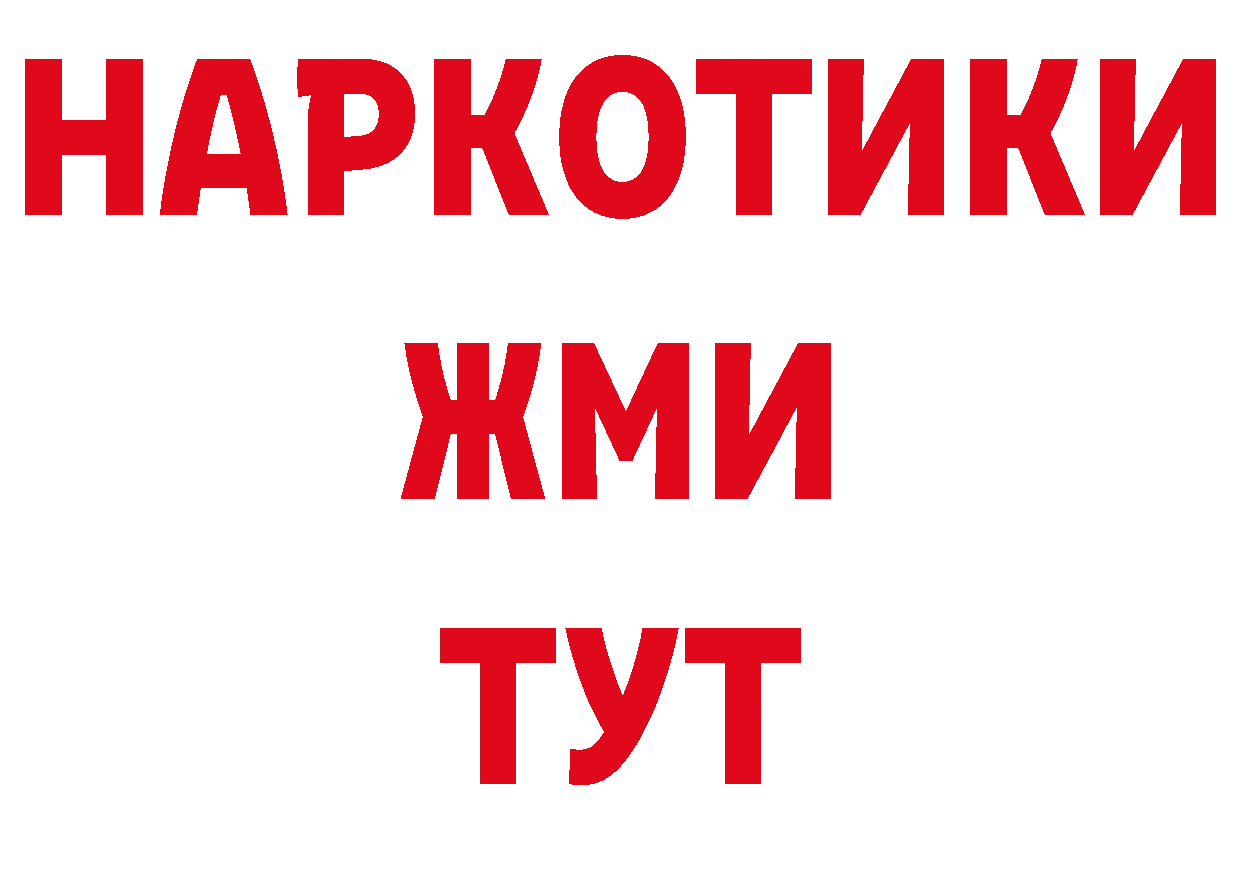 НАРКОТИКИ
ЖМИ
ТУТ